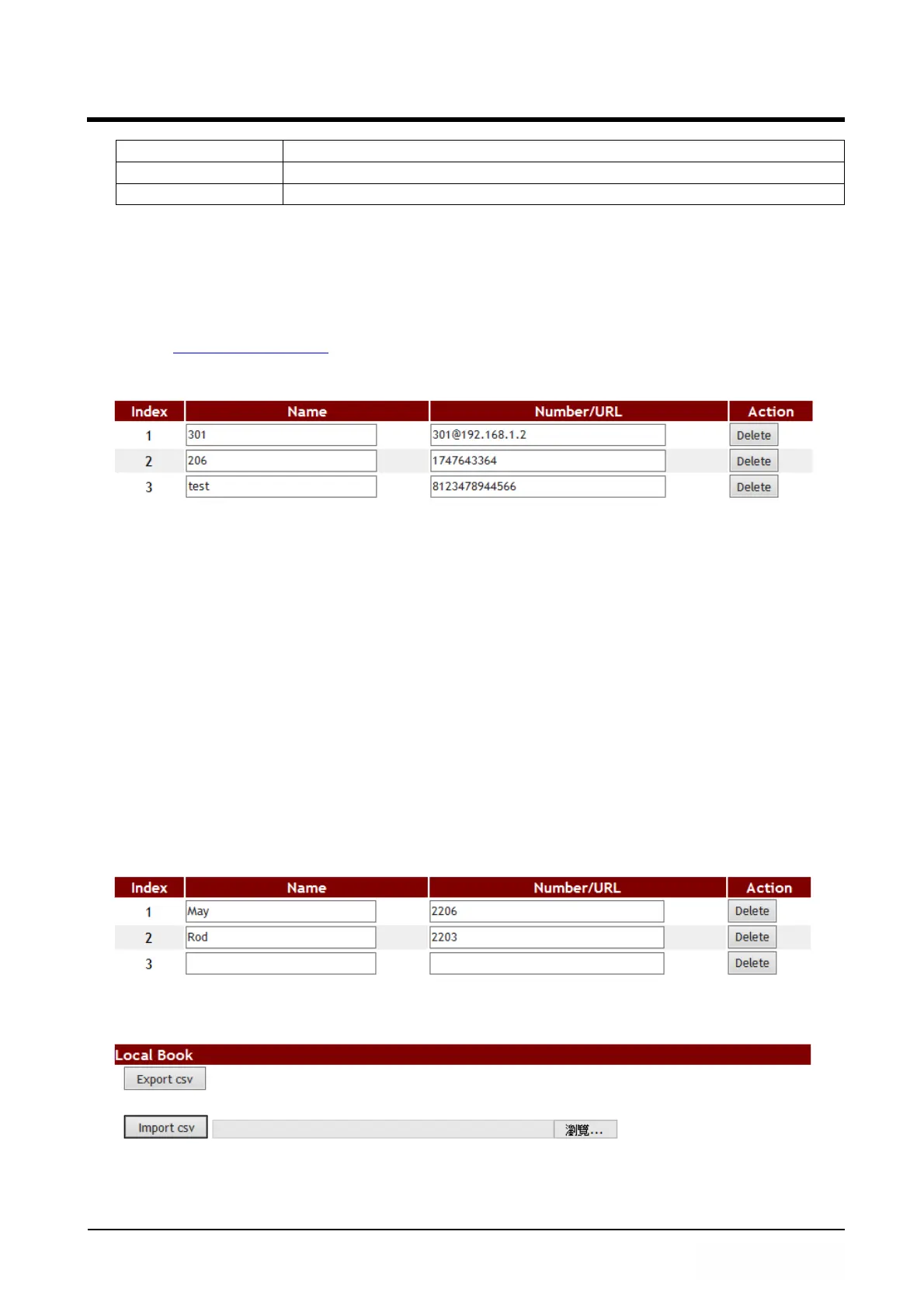 | Index | Name | Number/URL | Action |
|---|---|---|---|
| 1 | 301 | 301@192.168.1.2 | Delete |
| 2 | 206 | 1747643364 | Delete |
| 3 | test | 8123478944566 | Delete |

| Index | Name | Number/URL | Action |
|---|---|---|---|
| 1 | May | 2206 | Delete |
| 2 | Rod | 2203 | Delete |
| 3 | | | Delete |

Local Book

Export csv

Import csv 瀏覽...